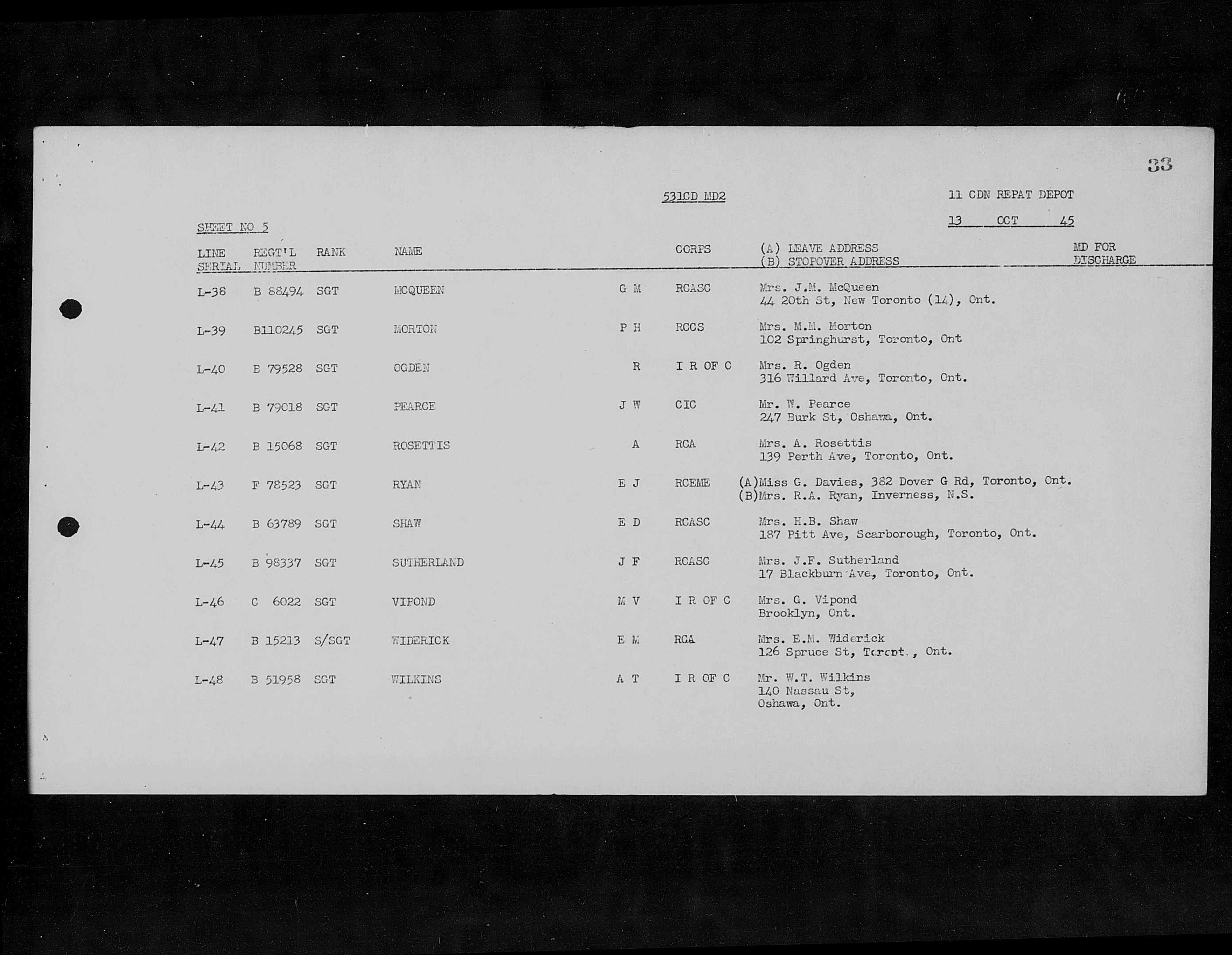 33

531CD MD2

11 CDN REPAT DEPOT

13 OCT 45

SHEET NO 5

| LINE SERIAL | REGT'L NUMBER | RANK | NAME | | CORPS | (A) LEAVE ADDRESS (B) STOPOVER ADDRESS | MD FOR DISCHARGE |
|---|---|---|---|---|---|---|---|
| L-38 | B 88494 | SGT | MCQUEEN | G M | RCASC | Mrs. J.M. McQueen 44 20th St, New Toronto (14), Ont. | |
| L-39 | B110245 | SGT | MORTON | P H | RCCS | Mrs. M.M. Morton 102 Springhurst, Toronto, Ont | |
| L-40 | B 79528 | SGT | OGDEN | R | I R OF C | Mrs. R. Ogden 316 Willard Ave, Toronto, Ont. | |
| L-41 | B 79018 | SGT | PEARCE | J W | CIC | Mr. W. Pearce 247 Burk St, Oshawa, Ont. | |
| L-42 | B 15068 | SGT | ROSETTIS | A | RCA | Mrs. A. Rosettis 139 Perth Ave, Toronto, Ont. | |
| L-43 | F 78523 | SGT | RYAN | E J | RCEME | (A)Miss G. Davies, 382 Dover G Rd, Toronto, Ont. (B)Mrs. R.A. Ryan, Inverness, N.S. | |
| L-44 | B 63789 | SGT | SHAW | E D | RCASC | Mrs. H.B. Shaw 187 Pitt Ave, Scarborough, Toronto, Ont. | |
| L-45 | B 98337 | SGT | SUTHERLAND | J F | RCASC | Mrs. J.F. Sutherland 17 Blackburn Ave, Toronto, Ont. | |
| L-46 | C 6022 | SGT | VIPOND | M V | I R OF C | Mrs. G. Vipond Brooklyn, Ont. | |
| L-47 | B 15213 | S/SGT | WIDERICK | E M | RCA | Mrs. E.M. Widerick 126 Spruce St, Toront., Ont. | |
| L-48 | B 51958 | SGT | WILKINS | A T | I R OF C | Mr. W.T. Wilkins 140 Nassau St, Oshawa, Ont. | |